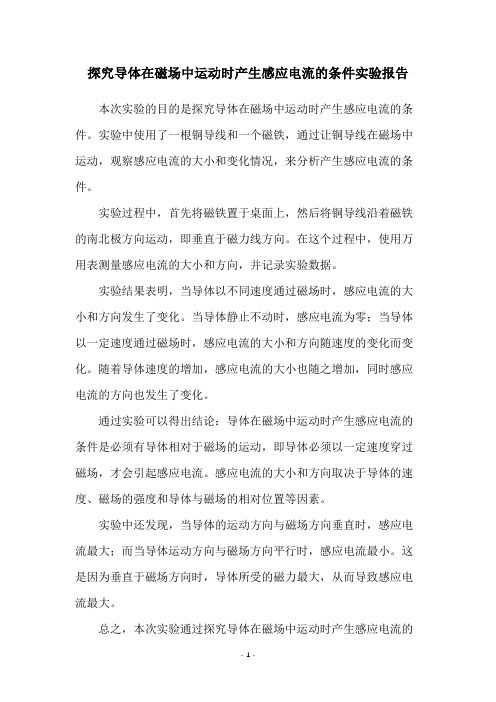 探究导体在磁场中运动时产生感应电流的条件实验报告

本次实验的目的是探究导体在磁场中运动时产生感应电流的条件。实验中使用了一根铜导线和一个磁铁，通过让铜导线在磁场中运动，观察感应电流的大小和变化情况，来分析产生感应电流的条件。

实验过程中，首先将磁铁置于桌面上，然后将铜导线沿着磁铁的南北极方向运动，即垂直于磁力线方向。在这个过程中，使用万用表测量感应电流的大小和方向，并记录实验数据。

实验结果表明，当导体以不同速度通过磁场时，感应电流的大小和方向发生了变化。当导体静止不动时，感应电流为零；当导体以一定速度通过磁场时，感应电流的大小和方向随速度的变化而变化。随着导体速度的增加，感应电流的大小也随之增加，同时感应电流的方向也发生了变化。

通过实验可以得出结论：导体在磁场中运动时产生感应电流的条件是必须有导体相对于磁场的运动，即导体必须以一定速度穿过磁场，才会引起感应电流。感应电流的大小和方向取决于导体的速度、磁场的强度和导体与磁场的相对位置等因素。

实验中还发现，当导体的运动方向与磁场方向垂直时，感应电流最大；而当导体运动方向与磁场方向平行时，感应电流最小。这是因为垂直于磁场方向时，导体所受的磁力最大，从而导致感应电流最大。

总之，本次实验通过探究导体在磁场中运动时产生感应电流的

- 1 -